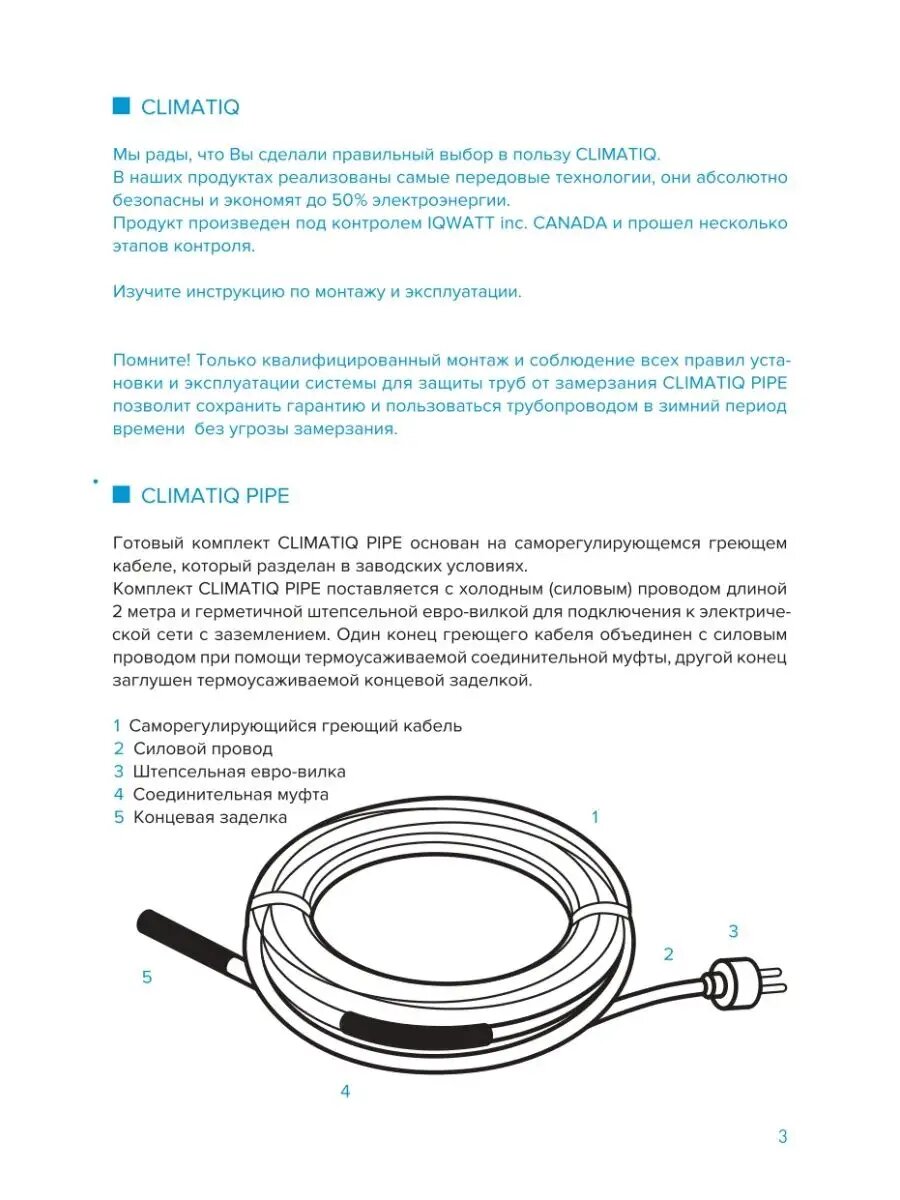 CLIMATIQ

Мы рады, что Вы сделали правильный выбор в пользу CLIMATIQ.
В наших продуктах реализованы самые передовые технологии, они абсолютно безопасны и экономят до 50% электроэнергии.
Продукт произведен под контролем IQWATT inc. CANADA и прошел несколько этапов контроля.

Изучите инструкцию по монтажу и эксплуатации.

Помните! Только квалифицированный монтаж и соблюдение всех правил установки и эксплуатации системы для защиты труб от замерзания CLIMATIQ PIPE позволит сохранить гарантию и пользоваться трубопроводом в зимний период времени без угрозы замерзания.

CLIMATIQ PIPE

Готовый комплект CLIMATIQ PIPE основан на саморегулирующемся греющем кабеле, который разделан в заводских условиях.
Комплект CLIMATIQ PIPE поставляется с холодным (силовым) проводом длиной 2 метра и герметичной штепсельной евро-вилкой для подключения к электрической сети с заземлением. Один конец греющего кабеля объединен с силовым проводом при помощи термоусаживаемой соединительной муфты, другой конец заглушен термоусаживаемой концевой заделкой.

1 Саморегулирующийся греющий кабель
2 Силовой провод
3 Штепсельная евро-вилка
4 Соединительная муфта
5 Концевая заделка

1
3
2
5
4

3